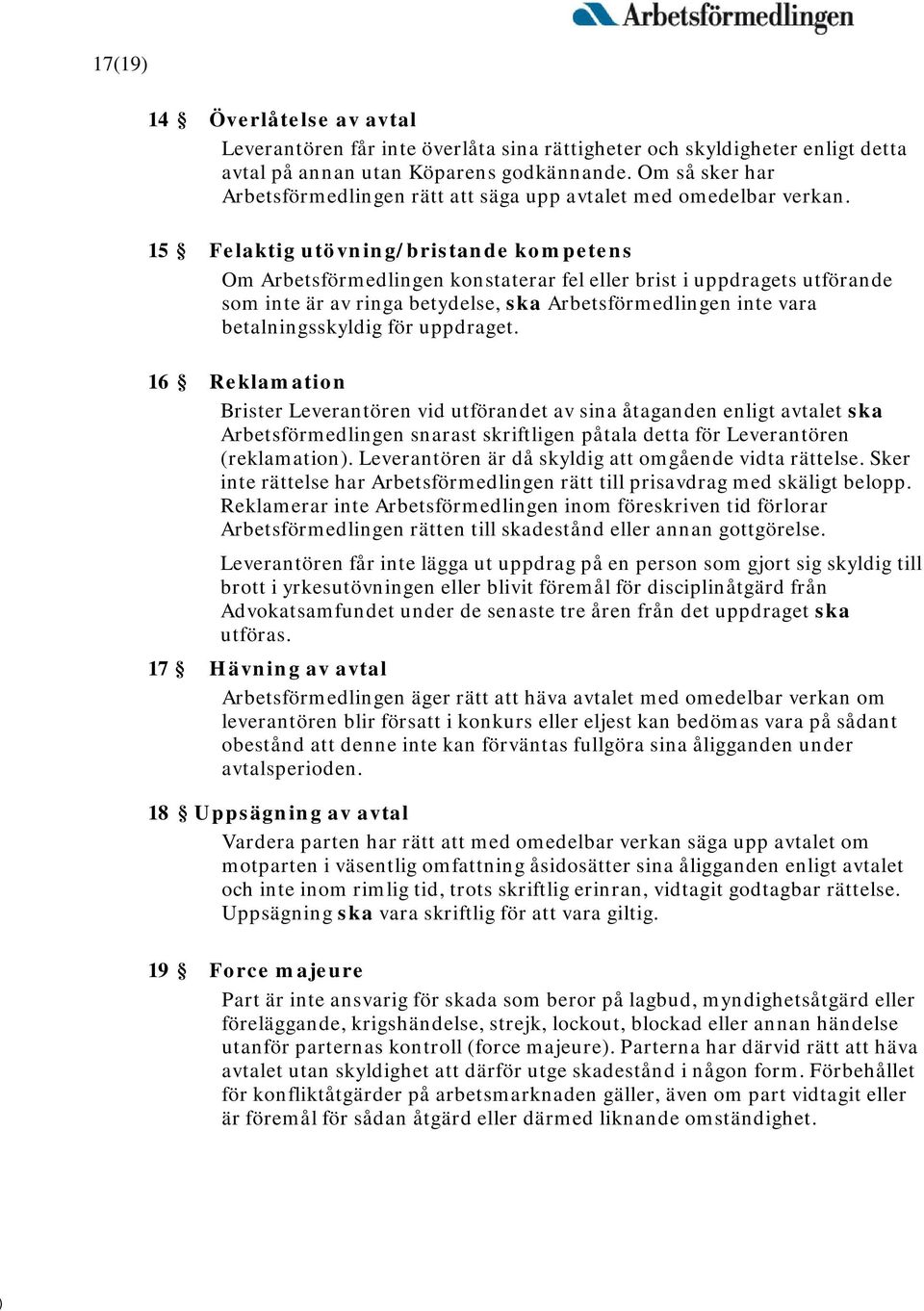 Arbetsförmedlingen

17(19)

14 § Överlåtelse av avtal

Leverantören får inte överlåta sina rättigheter och skyldigheter enligt detta avtal på annan utan Köparens godkännande. Om så sker har Arbetsförmedlingen rätt att säga upp avtalet med omedelbar verkan.

15 § Felaktig utövning/bristande kompetens

Om Arbetsförmedlingen konstaterar fel eller brist i uppdragets utförande som inte är av ringa betydelse, ska Arbetsförmedlingen inte vara betalningsskyldig för uppdraget.

16 § Reklamation

Brister Leverantören vid utförandet av sina åtaganden enligt avtalet ska Arbetsförmedlingen snarast skriftligen påtala detta för Leverantören (reklamation). Leverantören är då skyldig att omgående vidta rättelse. Sker inte rättelse har Arbetsförmedlingen rätt till prisavdrag med skäligt belopp. Reklamerar inte Arbetsförmedlingen inom föreskriven tid förlorar Arbetsförmedlingen rätten till skadestånd eller annan gottgörelse.

Leverantören får inte lägga ut uppdrag på en person som gjort sig skyldig till brott i yrkesutövningen eller blivit föremål för disciplinåtgärd från Advokatsamfundet under de senaste tre åren från det uppdraget ska utföras.

17 § Hävning av avtal

Arbetsförmedlingen äger rätt att häva avtalet med omedelbar verkan om leverantören blir försatt i konkurs eller eljest kan bedömas vara på sådant obestånd att denne inte kan förväntas fullgöra sina åligganden under avtalsperioden.

18 § Uppsägning av avtal

Vardera parten har rätt att med omedelbar verkan säga upp avtalet om motparten i väsentlig omfattning åsidosätter sina åligganden enligt avtalet och inte inom rimlig tid, trots skriftlig erinran, vidtagit godtagbar rättelse. Uppsägning ska vara skriftlig för att vara giltig.

19 § Force majeure

Part är inte ansvarig för skada som beror på lagbud, myndighetsåtgärd eller föreläggande, krigshändelse, strejk, lockout, blockad eller annan händelse utanför parternas kontroll (force majeure). Parterna har därvid rätt att häva avtalet utan skyldighet att därför utge skadestånd i någon form. Förbehållet för konfliktåtgärder på arbetsmarknaden gäller, även om part vidtagit eller är föremål för sådan åtgärd eller därmed liknande omständighet.